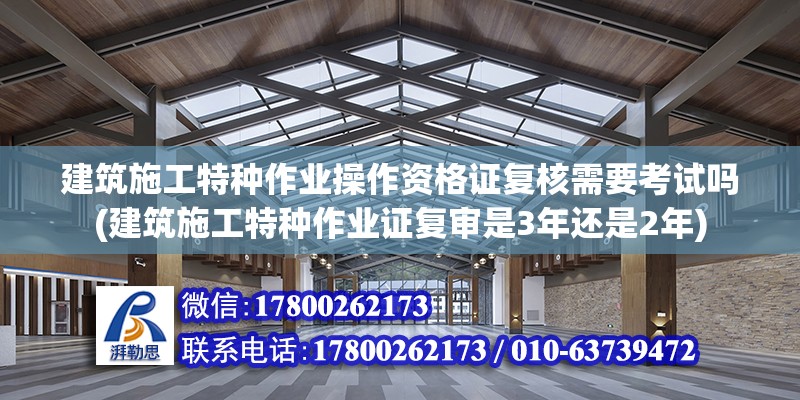 建筑施工特种作业操作资格证复核需要考试吗
(建筑施工特种作业证复审是3年还是2年)

湃勒思

微信:17800262173

联系电话:17800262173 / 010-63739472